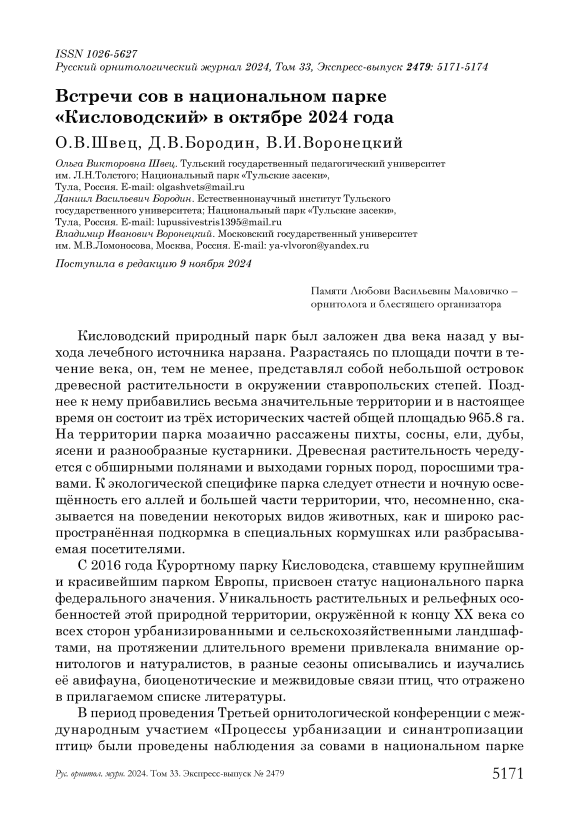 ISSN 1026-5627
Русский орнитологический журнал 2024, Том 33, Экспресс-выпуск 2479: 5171-5174

Встречи сов в национальном парке «Кисловодский» в октябре 2024 года

О.В.Швец, Д.В.Бородин, В.И.Воронецкий

Ольга Викторовна Швец. Тульский государственный педагогический университет им. Л.Н.Толстого; Национальный парк «Тульские засеки», Тула, Россия. E-mail: olgashvets@mail.ru
Даниил Васильевич Бородин. Естественнонаучный институт Тульского государственного университета; Национальный парк «Тульские засеки», Тула, Россия. E-mail: lupussivestris1395@mail.ru
Владимир Иванович Воронецкий. Московский государственный университет им. М.В.Ломоносова, Москва, Россия. E-mail: ya-vlvoron@yandex.ru

Поступила в редакцию 9 ноября 2024

Памяти Любови Васильевны Маловичко – орнитолога и блестящего организатора

Кисловодский природный парк был заложен два века назад у выхода лечебного источника нарзана. Разрастаясь по площади почти в течение века, он, тем не менее, представлял собой небольшой островок древесной растительности в окружении ставропольских степей. Позднее к нему прибавились весьма значительные территории и в настоящее время он состоит из трёх исторических частей общей площадью 965.8 га. На территории парка мозаично рассажены пихты, сосны, ели, дубы, ясени и разнообразные кустарники. Древесная растительность чередуется с обширными полянами и выходами горных пород, поросшими травами. К экологической специфике парка следует отнести и ночную освещённость его аллей и большей части территории, что, несомненно, сказывается на поведении некоторых видов животных, как и широко распространённая подкормка в специальных кормушках или разбрасываемая посетителями.

С 2016 года Курортному парку Кисловодска, ставшему крупнейшим и красивейшим парком Европы, присвоен статус национального парка федерального значения. Уникальность растительных и рельефных особенностей этой природной территории, окружённой к концу XX века со всех сторон урбанизированными и сельскохозяйственными ландшафтами, на протяжении длительного времени привлекала внимание орнитологов и натуралистов, в разные сезоны описывались и изучались её авифауна, биоценотические и межвидовые связи птиц, что отражено в прилагаемом списке литературы.

В период проведения Третьей орнитологической конференции с международным участием «Процессы урбанизации и синантропизации птиц» были проведены наблюдения за совами в национальном парке

Рус. орнитол. журн. 2024. Том 33. Экспресс-выпуск № 2479 5171